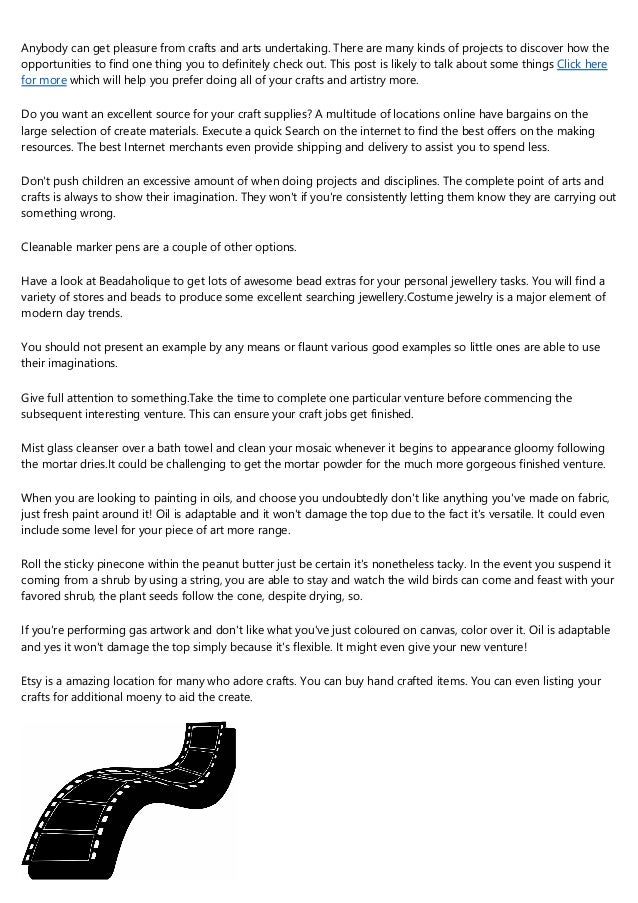 Anybody can get pleasure from crafts and arts undertaking. There are many kinds of projects to discover how the opportunities to find one thing you to definitely check out. This post is likely to talk about some things Click here for more which will help you prefer doing all of your crafts and artistry more.

Do you want an excellent source for your craft supplies? A multitude of locations online have bargains on the large selection of create materials. Execute a quick Search on the internet to find the best offers on the making resources. The best Internet merchants even provide shipping and delivery to assist you to spend less.

Don't push children an excessive amount of when doing projects and disciplines. The complete point of arts and crafts is always to show their imagination. They won't if you're consistently letting them know they are carrying out something wrong.

Cleanable marker pens are a couple of other options.

Have a look at Beadaholique to get lots of awesome bead extras for your personal jewellery tasks. You will find a variety of stores and beads to produce some excellent searching jewellery.Costume jewelry is a major element of modern day trends.

You should not present an example by any means or flaunt various good examples so little ones are able to use their imaginations.

Give full attention to something.Take the time to complete one particular venture before commencing the subsequent interesting venture. This can ensure your craft jobs get finished.

Mist glass cleanser over a bath towel and clean your mosaic whenever it begins to appearance gloomy following the mortar dries.It could be challenging to get the mortar powder for the much more gorgeous finished venture.

When you are looking to painting in oils, and choose you undoubtedly don't like anything you've made on fabric, just fresh paint around it! Oil is adaptable and it won't damage the top due to the fact it's versatile. It could even include some level for your piece of art more range.

Roll the sticky pinecone within the peanut butter just be certain it's nonetheless tacky. In the event you suspend it coming from a shrub by using a string, you are able to stay and watch the wild birds can come and feast with your favored shrub, the plant seeds follow the cone, despite drying, so.

If you're performing gas artwork and don't like what you've just coloured on canvas, color over it. Oil is adaptable and yes it won't damage the top simply because it's flexible. It might even give your new venture!

Etsy is a amazing location for many who adore crafts. You can buy hand crafted items. You can even listing your crafts for additional moeny to aid the create.